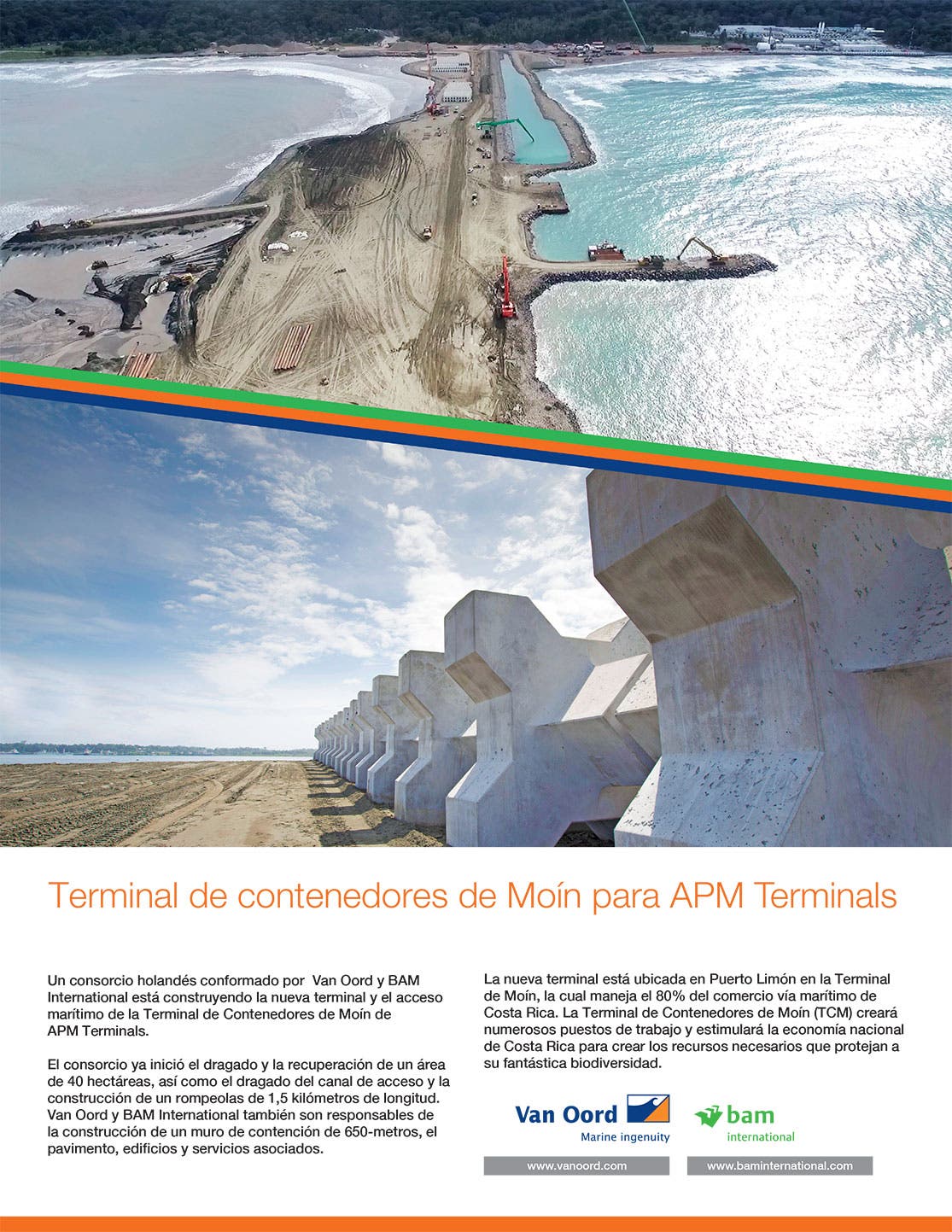 Terminal de contenedores de Moín para APM Terminals

Un consorcio holandés conformado por Van Oord y BAM International está construyendo la nueva terminal y el acceso marítimo de la Terminal de Contenedores de Moín de APM Terminals.

El consorcio ya inició el dragado y la recuperación de un área de 40 hectáreas, así como el dragado del canal de acceso y la construcción de un rompeolas de 1,5 kilómetros de longitud. Van Oord y BAM International también son responsables de la construcción de un muro de contención de 650-metros, el pavimento, edificios y servicios asociados.

La nueva terminal está ubicada en Puerto Limón en la Terminal de Moín, la cual maneja el 80% del comercio vía marítimo de Costa Rica. La Terminal de Contenedores de Moín (TCM) creará numerosos puestos de trabajo y estimulará la economía nacional de Costa Rica para crear los recursos necesarios que protejan a su fantástica biodiversidad.

Van Oord
Marine ingenuity

bam
international

www.vanoord.com

www.baminternational.com